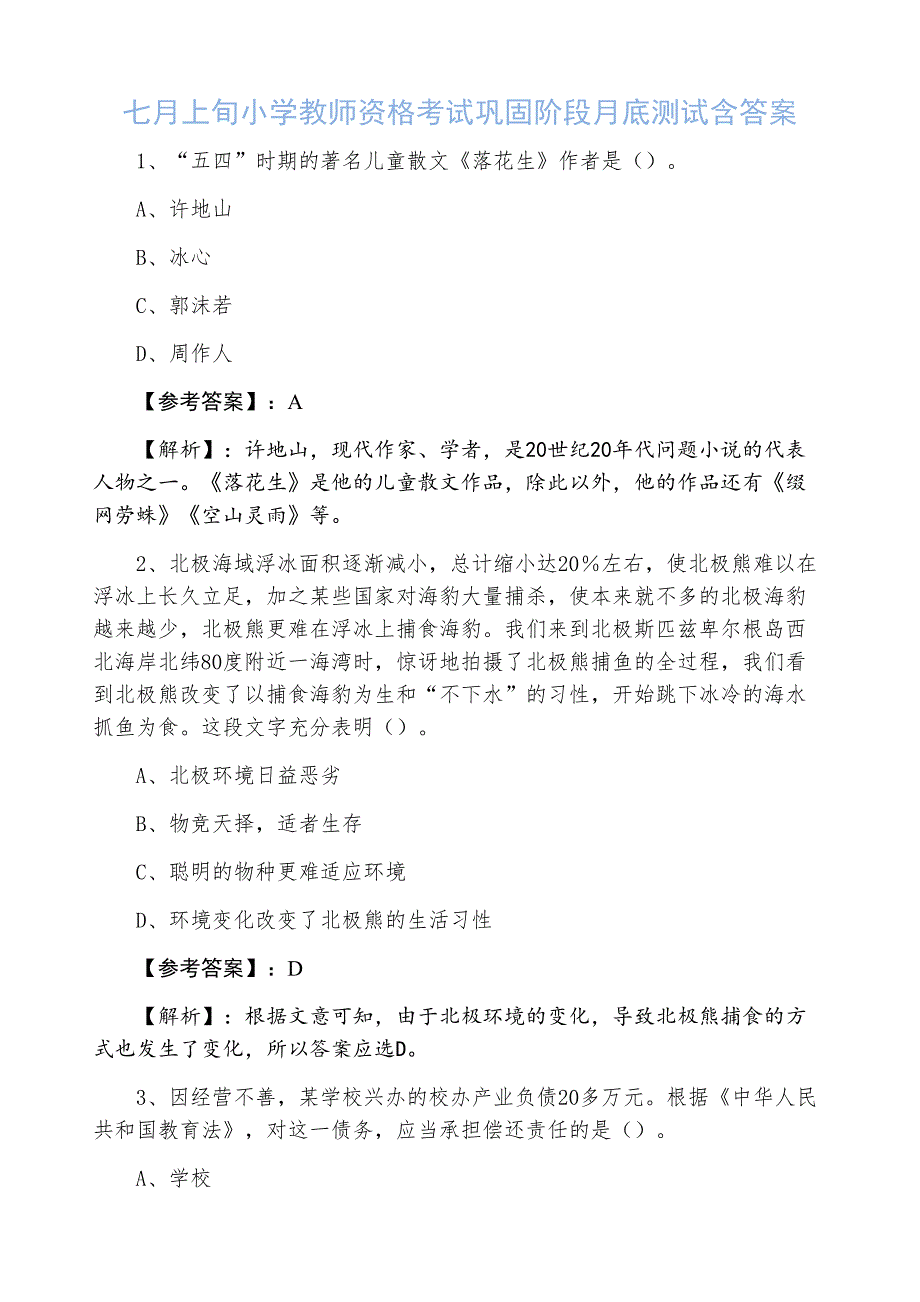 七月上旬小学教师资格考试巩固阶段月底测试含答案

1、“五四”时期的著名儿童散文《落花生》作者是（）。

A、许地山

B、冰心

C、郭沫若

D、周作人

【参考答案】：A

【解析】：许地山，现代作家、学者，是20世纪20年代问题小说的代表人物之一。《落花生》是他的儿童散文作品，除此以外，他的作品还有《缀网劳蛛》《空山灵雨》等。

2、北极海域浮冰面积逐渐减小，总计缩小达20%左右，使北极熊难以在浮冰上长久立足，加之某些国家对海豹大量捕杀，使本来就不多的北极海豹越来越少，北极熊更难在浮冰上捕食海豹。我们来到北极斯匹兹卑尔根岛西北海岸北纬80度附近一海湾时，惊讶地拍摄了北极熊捕鱼的全过程，我们看到北极熊改变了以捕食海豹为生和“不下水”的习性，开始跳下冰冷的海水抓鱼为食。这段文字充分表明（）。

A、北极环境日益恶劣

B、物竞天择，适者生存

C、聪明的物种更难适应环境

D、环境变化改变了北极熊的生活习性

【参考答案】：D

【解析】：根据文意可知，由于北极环境的变化，导致北极熊捕食的方式也发生了变化，所以答案应选D。

3、因经营不善，某学校兴办的校办产业负债20多万元。根据《中华人民共和国教育法》，对这一债务，应当承担偿还责任的是（）。

A、学校